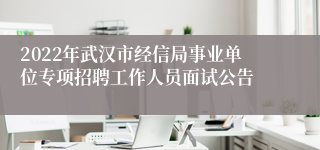 2022年武汉市经信局事业单位专项招聘工作人员面试公告